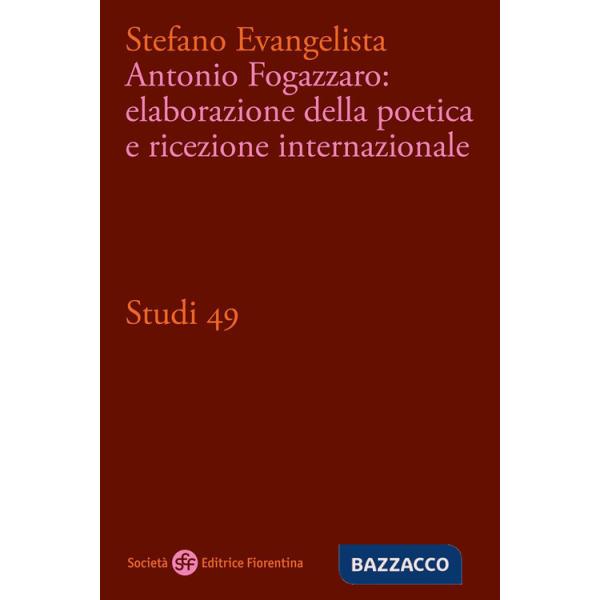 Stefano Evangelista
Antonio Fogazzaro: elaborazione della poetica e ricezione internazionale

Studi 49

Società sef Editrice Fiorentina

BAZZACCO